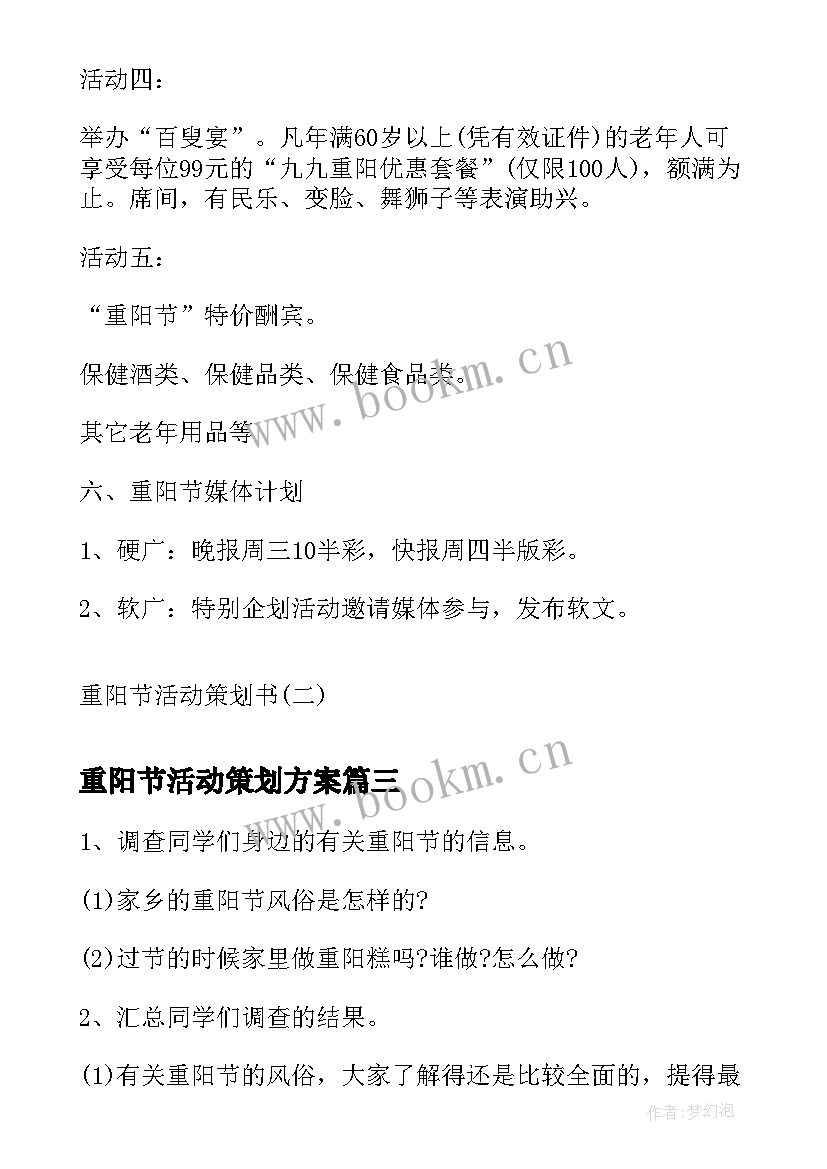 活动四：

举办“百叟宴”。凡年满60岁以上(凭有效证件)的老年人可享受每位99元的“九九重阳优惠套餐”(仅限100人)，额满为止。席间，有民乐、变脸、舞狮子等表演助兴。

活动五：

“重阳节”特价酬宾。

保健酒类、保健品类、保健食品类。

其它老年用品等

六、重阳节媒体计划

1、硬广：晚报周三10半彩，快报周四半版彩。

2、软广：特别企划活动邀请媒体参与，发布软文。

重阳节活动策划书(二)

重阳节活动策划方案篇三

1、调查同学们身边的有关重阳节的信息。

(1)家乡的重阳节风俗是怎样的?

(2)过节的时候家里做重阳糕吗?谁做?怎么做?

2、汇总同学们调查的结果。

(1)有关重阳节的风俗，大家了解得还是比较全面的，提得最

www.bookm.cn

www.bookm.cn

作者:梦幻泡